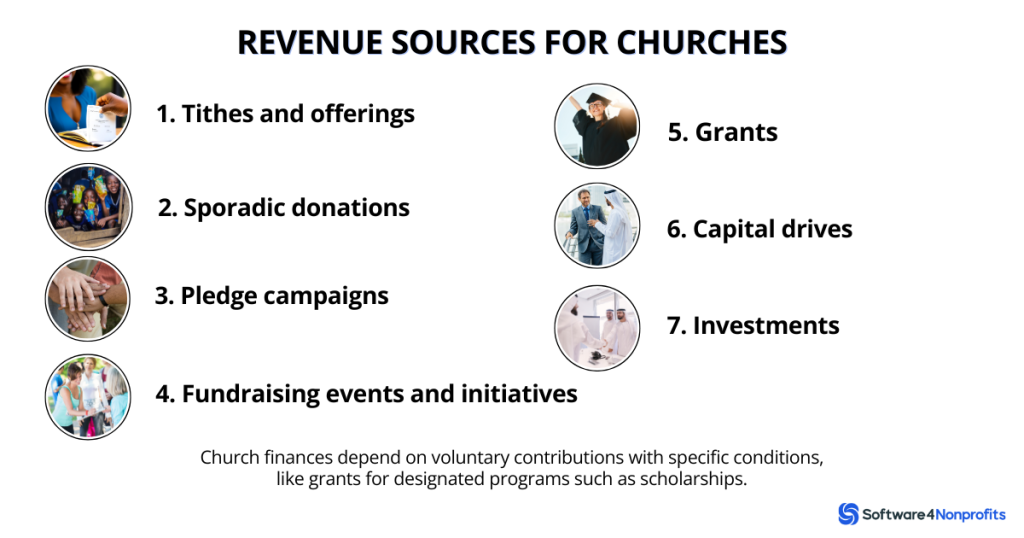 REVENUE SOURCES FOR CHURCHES

1. Tithes and offerings

2. Sporadic donations

3. Pledge campaigns

4. Fundraising events and initiatives

5. Grants

6. Capital drives

7. Investments

Church finances depend on voluntary contributions with specific conditions, like grants for designated programs such as scholarships.

Software4Nonprofits